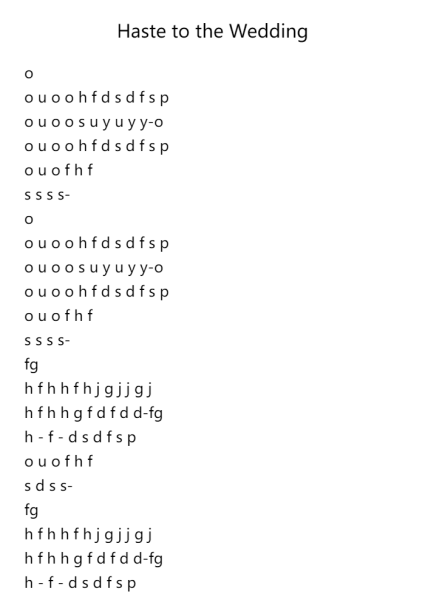 Haste to the Wedding

o
o u o o h f d s d f s p
o u o o s u y u y y-o
o u o o h f d s d f s p
o u o f h f
s s s s-
o
o u o o h f d s d f s p
o u o o s u y u y y-o
o u o o h f d s d f s p
o u o f h f
s s s s-
fg
h f h h f h j g j j g j
h f h h g f d f d d-fg
h - f - d s d f s p
o u o f h f
s d s s-
fg
h f h h f h j g j j g j
h f h h g f d f d d-fg
h - f - d s d f s p